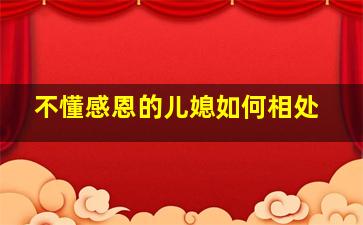 不懂感恩的儿媳如何相处